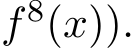 $f^8(x))$.